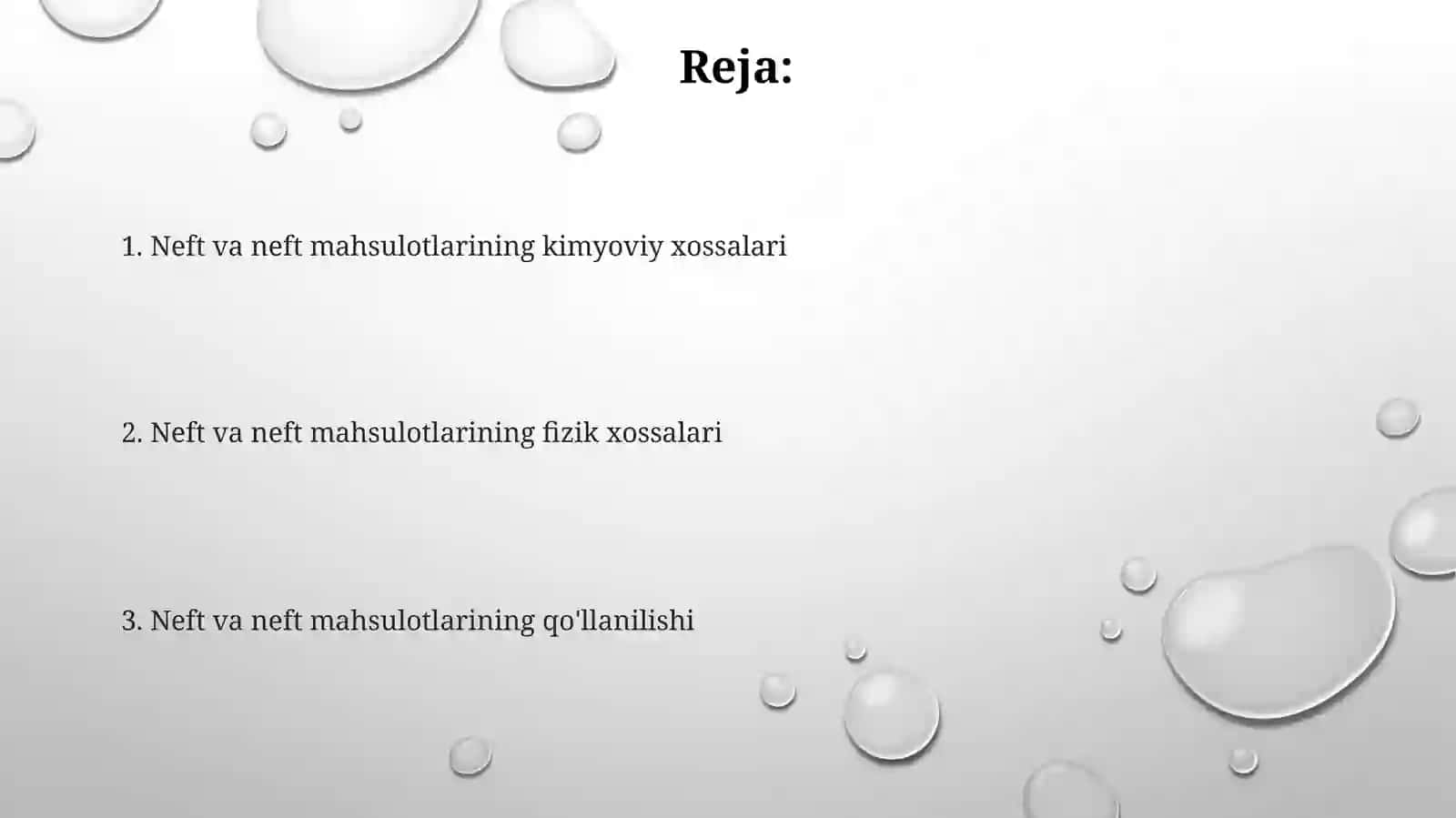 Reja:

1. Neft va neft mahsulotlarining kimyoviy xossalari

2. Neft va neft mahsulotlarining fizik xossalari

3. Neft va neft mahsulotlarining qo'llanilishi